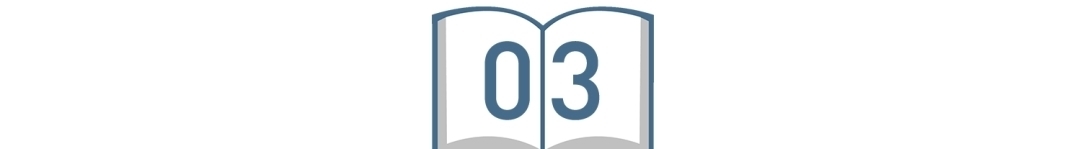 03